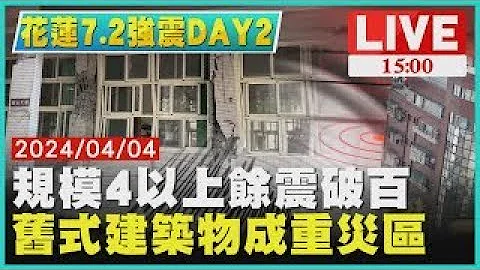 花蓮7.2強震DAY2

LIVE
15:00

2024/04/04

規模4以上餘震破百
舊式建築物成重災區